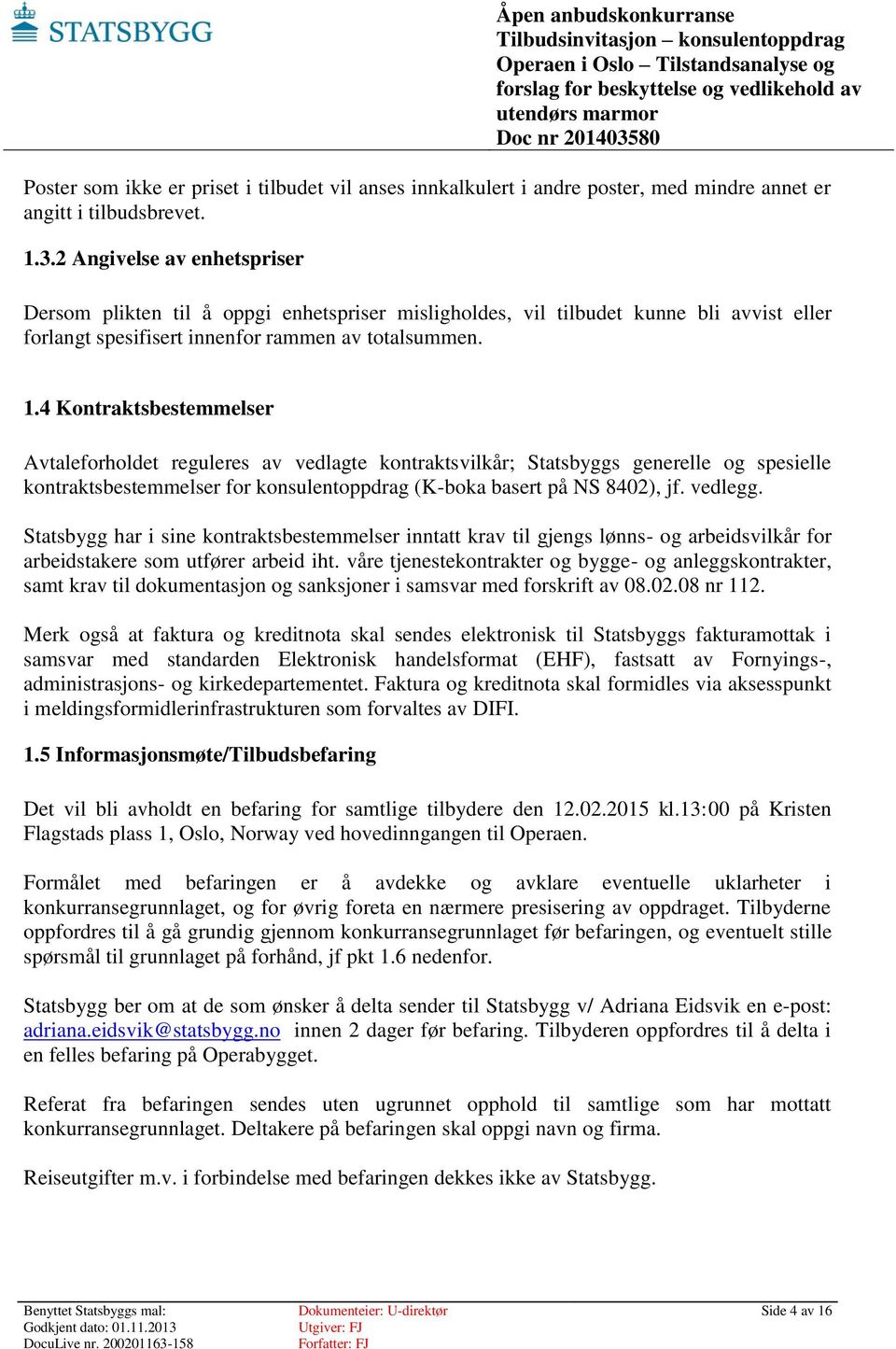 STATSBYGG

Åpen anbudskonkurranse
Tilbudsinvitasjon – konsulentoppdrag
Operaen i Oslo – Tilstandsanalyse og forslag for beskyttelse og vedlikehold av utendørs marmor
Doc nr 201403580

Poster som ikke er priset i tilbudet vil anses innkalkulert i andre poster, med mindre annet er angitt i tilbudsbrevet.

1.3.2 Angivelse av enhetspriser

Dersom plikten til å oppgi enhetspriser misligholdes, vil tilbudet kunne bli avvist eller forlangt spesifisert innenfor rammen av totalsummen.

1.4 Kontraktsbestemmelser

Avtaleforholdet reguleres av vedlagte kontraktsvilkår; Statsbyggs generelle og spesielle kontraktsbestemmelser for konsulentoppdrag (K-boka basert på NS 8402), jf. vedlegg.

Statsbygg har i sine kontraktsbestemmelser inntatt krav til gjengs lønns- og arbeidsvilkår for arbeidstakere som utfører arbeid iht. våre tjenestekontrakter og bygge- og anleggskontrakter, samt krav til dokumentasjon og sanksjoner i samsvar med forskrift av 08.02.08 nr 112.

Merk også at faktura og kreditnota skal sendes elektronisk til Statsbyggs fakturamottak i samsvar med standarden Elektronisk handelsformat (EHF), fastsatt av Fornyings-, administrasjons- og kirkedepartementet. Faktura og kreditnota skal formidles via aksesspunkt i meldingsformidlerinfrastrukturen som forvaltes av DIFI.

1.5 Informasjonsmøte/Tilbudsbefaring

Det vil bli avholdt en befaring for samtlige tilbydere den 12.02.2015 kl.13:00 på Kristen Flagstads plass 1, Oslo, Norway ved hovedinngangen til Operaen.

Formålet med befaringen er å avdekke og avklare eventuelle uklarheter i konkurransegrunnlaget, og for øvrig foreta en nærmere presisering av oppdraget. Tilbyderne oppfordres til å gå grundig gjennom konkurransegrunnlaget før befaringen, og eventuelt stille spørsmål til grunnlaget på forhånd, jf pkt 1.6 nedenfor.

Statsbygg ber om at de som ønsker å delta sender til Statsbygg v/ Adriana Eidsvik en e-post: adriana.eidsvik@statsbygg.no innen 2 dager før befaring. Tilbyderen oppfordres til å delta i en felles befaring på Operabygget.

Referat fra befaringen sendes uten ugrunnet opphold til samtlige som har mottatt konkurransegrunnlaget. Deltakere på befaringen skal oppgi navn og firma.

Reiseutgifter m.v. i forbindelse med befaringen dekkes ikke av Statsbygg.

Benyttet Statsbyggs mal:
Godkjent dato: 01.11.2013
DocuLive nr. 200201163-158

Dokumenteier: U-direktør
Utgiver: FJ
Forfatter: FJ

Side 4 av 16